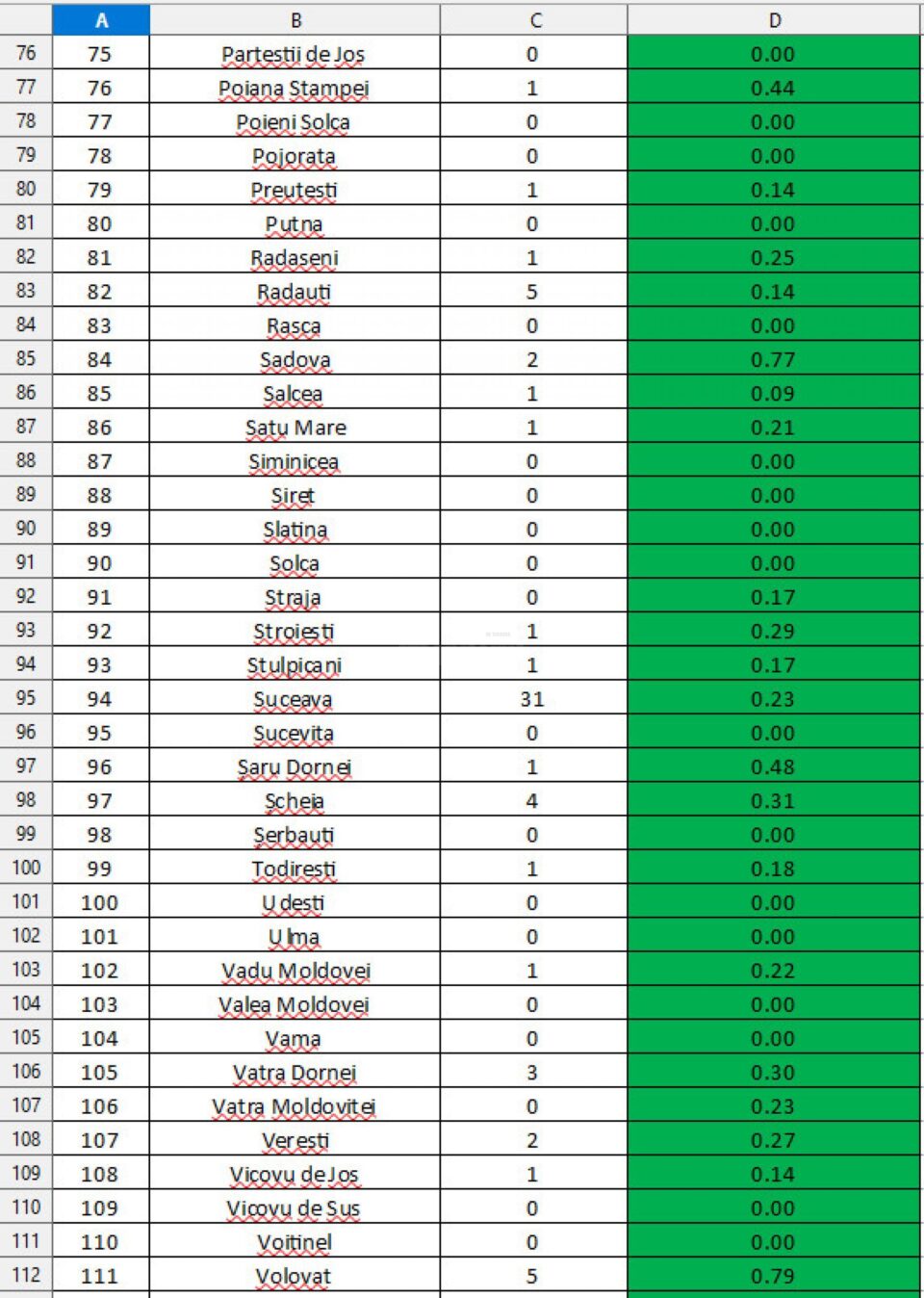 | | A | B | C | D |
|---|---|---|---|---|
| 76 | 75 | Partestii de Jos | 0 | 0.00 |
| 77 | 76 | Poiana Stampei | 1 | 0.44 |
| 78 | 77 | Poieni Solca | 0 | 0.00 |
| 79 | 78 | Pojorata | 0 | 0.00 |
| 80 | 79 | Preutesti | 1 | 0.14 |
| 81 | 80 | Putna | 0 | 0.00 |
| 82 | 81 | Radaseni | 1 | 0.25 |
| 83 | 82 | Radauti | 5 | 0.14 |
| 84 | 83 | Rasca | 0 | 0.00 |
| 85 | 84 | Sadova | 2 | 0.77 |
| 86 | 85 | Salcea | 1 | 0.09 |
| 87 | 86 | Satu Mare | 1 | 0.21 |
| 88 | 87 | Siminicea | 0 | 0.00 |
| 89 | 88 | Siret | 0 | 0.00 |
| 90 | 89 | Slatina | 0 | 0.00 |
| 91 | 90 | Solca | 0 | 0.00 |
| 92 | 91 | Straja | 0 | 0.17 |
| 93 | 92 | Stroiesti | 1 | 0.29 |
| 94 | 93 | Stulpicani | 1 | 0.17 |
| 95 | 94 | Suceava | 31 | 0.23 |
| 96 | 95 | Sucevita | 0 | 0.00 |
| 97 | 96 | Saru Dornei | 1 | 0.48 |
| 98 | 97 | Scheia | 4 | 0.31 |
| 99 | 98 | Serbauti | 0 | 0.00 |
| 100 | 99 | Todiresti | 1 | 0.18 |
| 101 | 100 | Udesti | 0 | 0.00 |
| 102 | 101 | Ulma | 0 | 0.00 |
| 103 | 102 | Vadu Moldovei | 1 | 0.22 |
| 104 | 103 | Valea Moldovei | 0 | 0.00 |
| 105 | 104 | Vama | 0 | 0.00 |
| 106 | 105 | Vatra Dornei | 3 | 0.30 |
| 107 | 106 | Vatra Moldovitei | 0 | 0.23 |
| 108 | 107 | Veresti | 2 | 0.27 |
| 109 | 108 | Vicovu de Jos | 1 | 0.14 |
| 110 | 109 | Vicovu de Sus | 0 | 0.00 |
| 111 | 110 | Voitinel | 0 | 0.00 |
| 112 | 111 | Volovat | 5 | 0.79 |